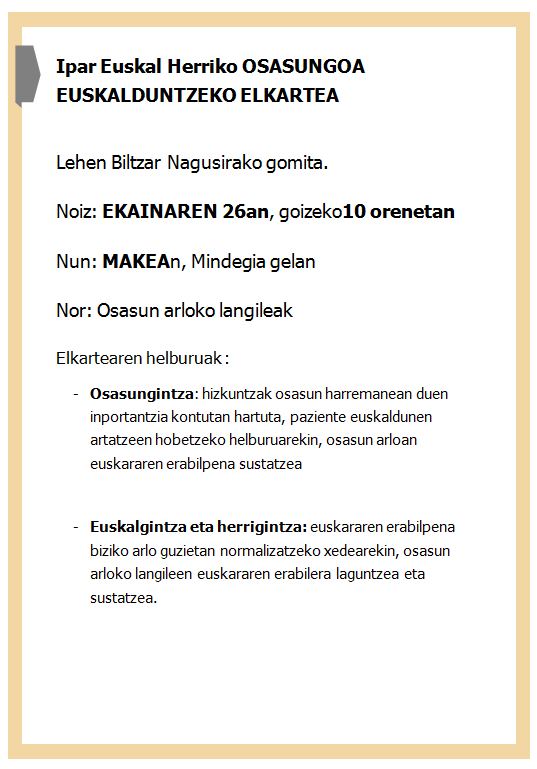 Ipar Euskal Herriko OSASUNGOA EUSKALDUNTZEKO ELKARTEA

Lehen Biltzar Nagusirako gomita.

Noiz: EKAINAREN 26an, goizeko10 orenetan

Nun: MAKEAn, Mindegia gelan

Nor: Osasun arloko langileak

Elkartearen helburuak :

- Osasungintza: hizkuntzak osasun harremanean duen inportantzia kontutan hartuta, paziente euskaldunen artatzeen hobetzeko helburuarekin, osasun arloan euskararen erabilpena sustatzea

- Euskalgintza eta herrigintza: euskararen erabilpena biziko arlo guzietan normalizatzeko xedearekin, osasun arloko langileen euskararen erabilera laguntzea eta sustatzea.